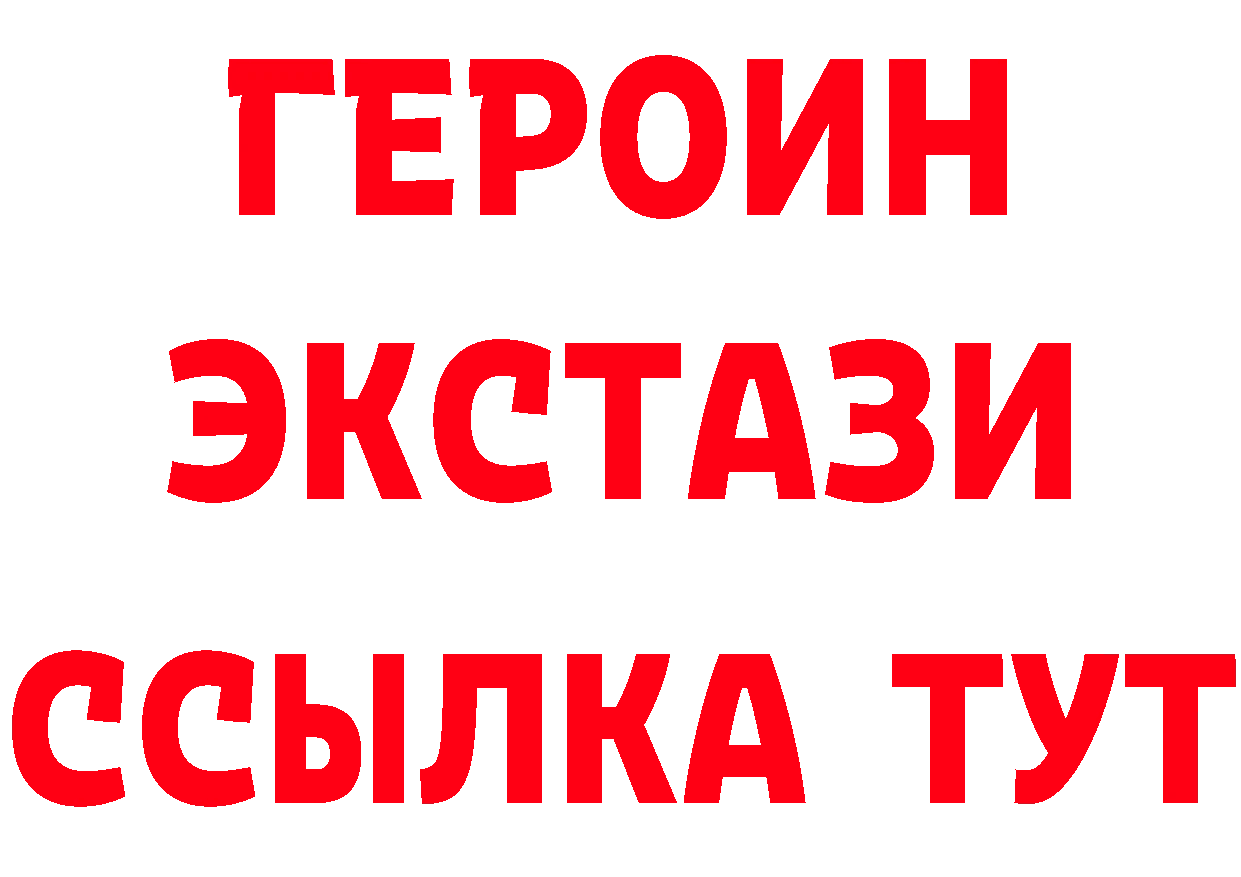 ГЕРОИН
ЭКСТАЗИ
ССЫЛКА ТУТ